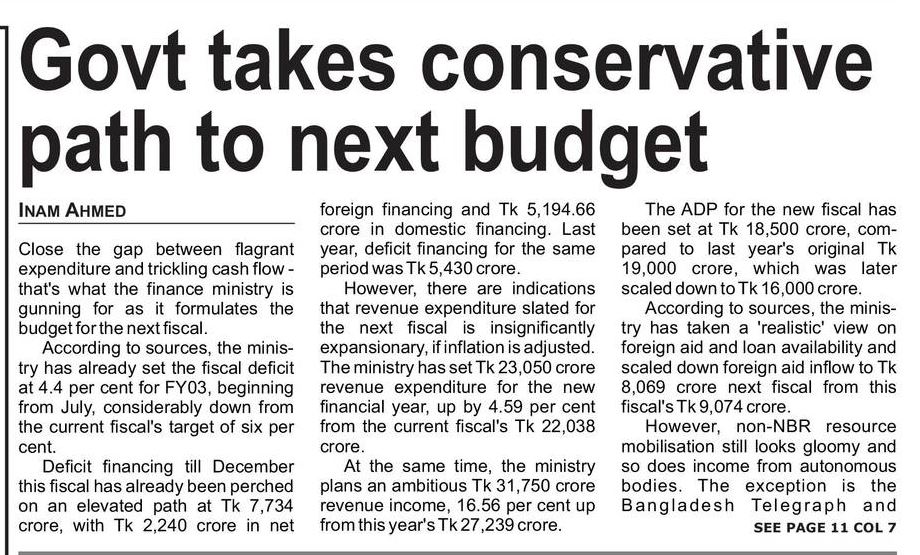 Govt takes conservative path to next budget

INAM AHMED

Close the gap between flagrant expenditure and trickling cash flow - that's what the finance ministry is gunning for as it formulates the budget for the next fiscal.

According to sources, the ministry has already set the fiscal deficit at 4.4 per cent for FY03, beginning from July, considerably down from the current fiscal's target of six per cent.

Deficit financing till December this fiscal has already been perched on an elevated path at Tk 7,734 crore, with Tk 2,240 crore in net foreign financing and Tk 5,194.66 crore in domestic financing. Last year, deficit financing for the same period was Tk 5,430 crore.

However, there are indications that revenue expenditure slated for the next fiscal is insignificantly expansionary, if inflation is adjusted. The ministry has set Tk 23,050 crore revenue expenditure for the new financial year, up by 4.59 per cent from the current fiscal's Tk 22,038 crore.

At the same time, the ministry plans an ambitious Tk 31,750 crore revenue income, 16.56 per cent up from this year's Tk 27,239 crore.

The ADP for the new fiscal has been set at Tk 18,500 crore, compared to last year's original Tk 19,000 crore, which was later scaled down to Tk 16,000 crore.

According to sources, the ministry has taken a 'realistic' view on foreign aid and loan availability and scaled down foreign aid inflow to Tk 8,069 crore next fiscal from this fiscal's Tk 9,074 crore.

However, non-NBR resource mobilisation still looks gloomy and so does income from autonomous bodies. The exception is the Bangladesh Telegraph and

SEE PAGE 11 COL 7